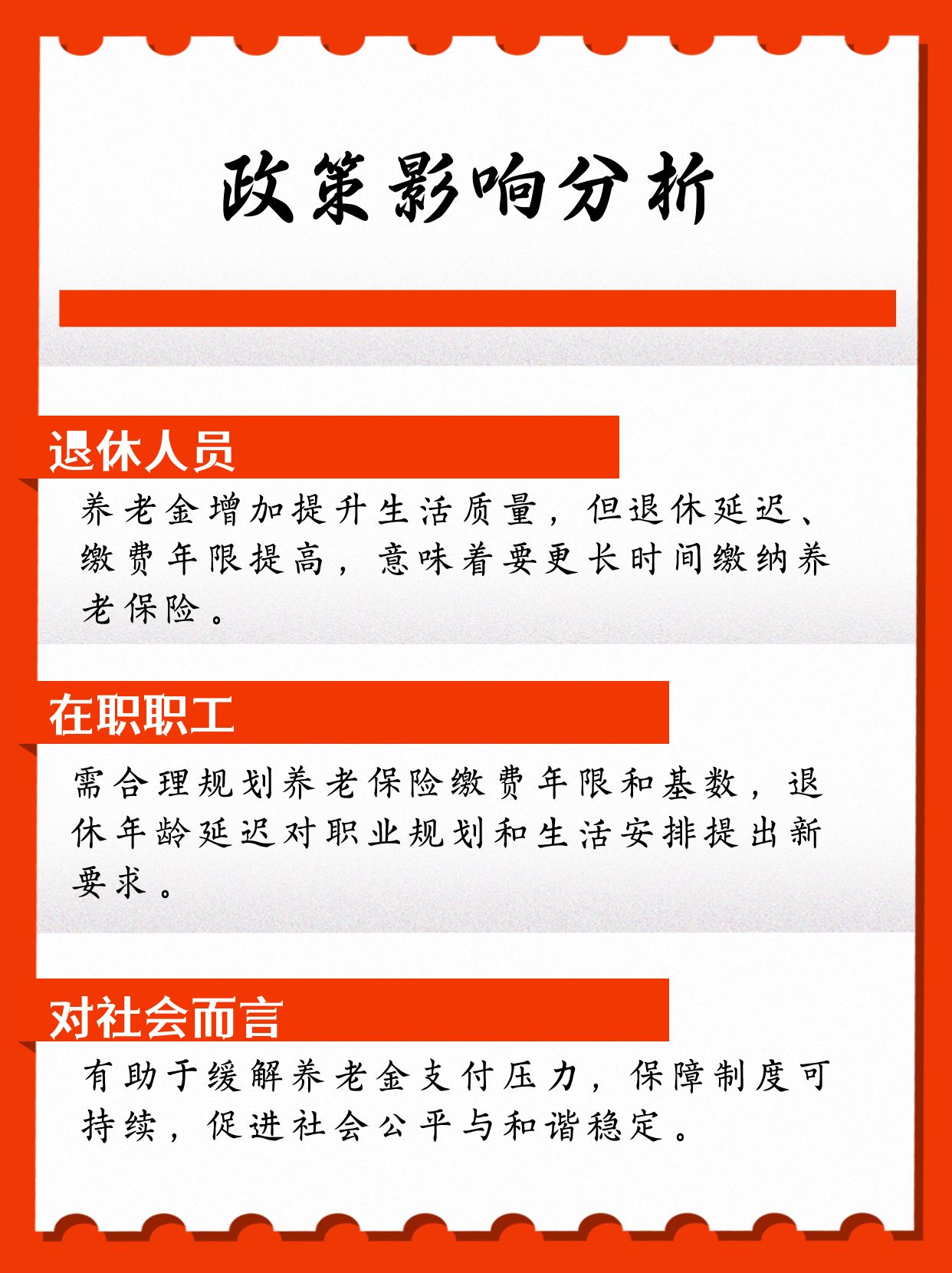 政策影响分析

退休人员

养老金增加提升生活质量，但退休延迟、缴费年限提高，意味着要更长时间缴纳养老保险。

在职职工

需合理规划养老保险缴费年限和基数，退休年龄延迟对职业规划和生活安排提出新要求。

对社会而言

有助于缓解养老金支付压力，保障制度可持续，促进社会公平与和谐稳定。